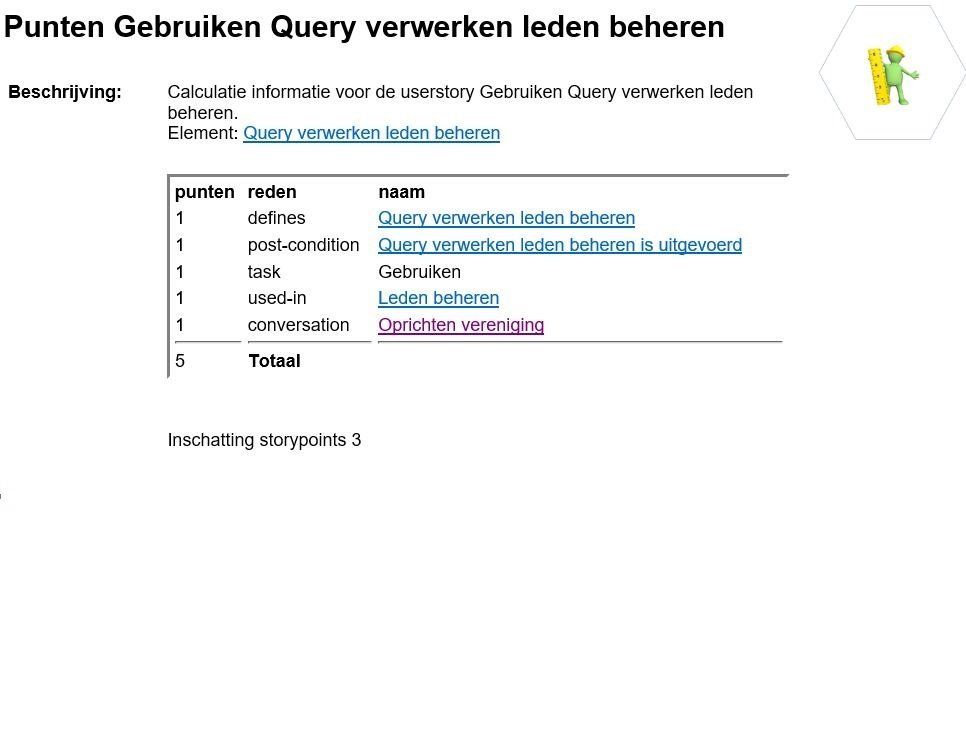 Punten Gebruiken Query verwerken leden beheren

Beschrijving: Calculatie informatie voor de userstory Gebruiken Query verwerken leden beheren.
Element: Query verwerken leden beheren

| punten | reden | naam |
|---|---|---|
| 1 | defines | Query verwerken leden beheren |
| 1 | post-condition | Query verwerken leden beheren is uitgevoerd |
| 1 | task | Gebruiken |
| 1 | used-in | Leden beheren |
| 1 | conversation | Oprichten vereniging |
| 5 | Totaal | |

Inschatting storypoints 3